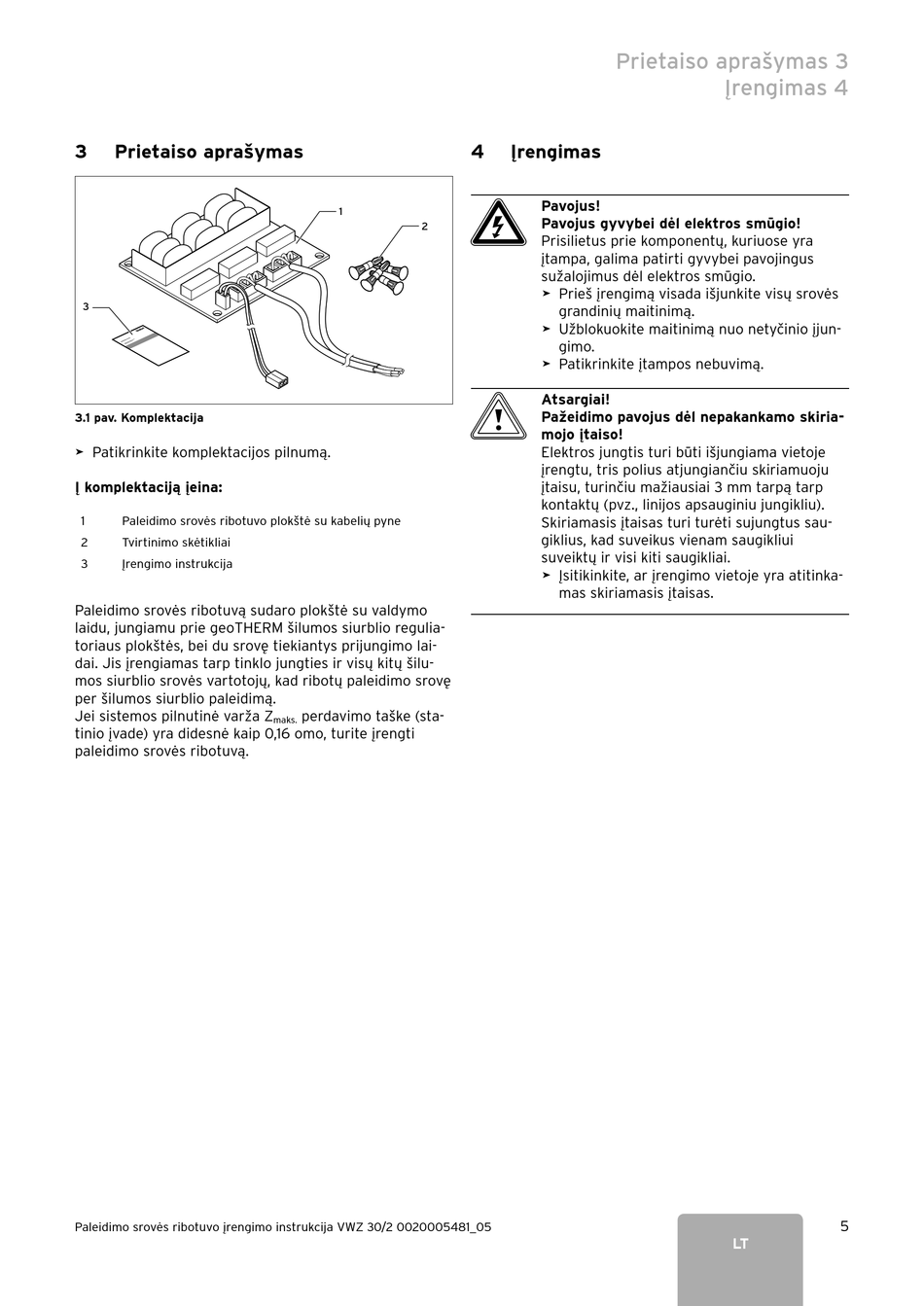 Prietaiso aprašymas 3
Įrengimas 4

3 Prietaiso aprašymas

1
2
3

3.1 pav. Komplektacija

➤ Patikrinkite komplektacijos pilnumą.

Į komplektaciją įeina:

| 1 | Paleidimo srovės ribotuvo plokštė su kabelių pyne |
|---|---|
| 2 | Tvirtinimo skėtikliai |
| 3 | Įrengimo instrukcija |

Paleidimo srovės ribotuvą sudaro plokštė su valdymo laidu, jungiamu prie geoTHERM šilumos siurblio reguliatoriaus plokštės, bei du srovę tiekiantys prijungimo laidai. Jis įrengiamas tarp tinklo jungties ir visų kitų šilumos siurblio srovės vartotojų, kad ribotų paleidimo srovę per šilumos siurblio paleidimą.
Jei sistemos pilnutinė varža $Z_{maks.}$ perdavimo taške (statinio įvade) yra didesnė kaip 0,16 omo, turite įrengti paleidimo srovės ribotuvą.

4 Įrengimas

Pavojus!
Pavojus gyvybei dėl elektros smūgio!
Prisilietus prie komponentų, kuriuose yra įtampa, galima patirti gyvybei pavojingus sužalojimus dėl elektros smūgio.
➤ Prieš įrengimą visada išjunkite visų srovės grandinių maitinimą.
➤ Užblokuokite maitinimą nuo netyčinio įjungimo.
➤ Patikrinkite įtampos nebuvimą.

Atsargiai!
Pažeidimo pavojus dėl nepakankamo skiriamojo įtaiso!
Elektros jungtis turi būti išjungiama vietoje įrengtu, tris polius atjungiančiu skiriamuoju įtaisu, turinčiu mažiausiai 3 mm tarpą tarp kontaktų (pvz., linijos apsauginiu jungikliu).
Skiriamasis įtaisas turi turėti sujungtus saugiklius, kad suveikus vienam saugikliui suveiktų ir visi kiti saugikliai.
➤ Įsitikinkite, ar įrengimo vietoje yra atitinkamas skiriamasis įtaisas.

Paleidimo srovės ribotuvo įrengimo instrukcija VWZ 30/2 0020005481_05

LT

5